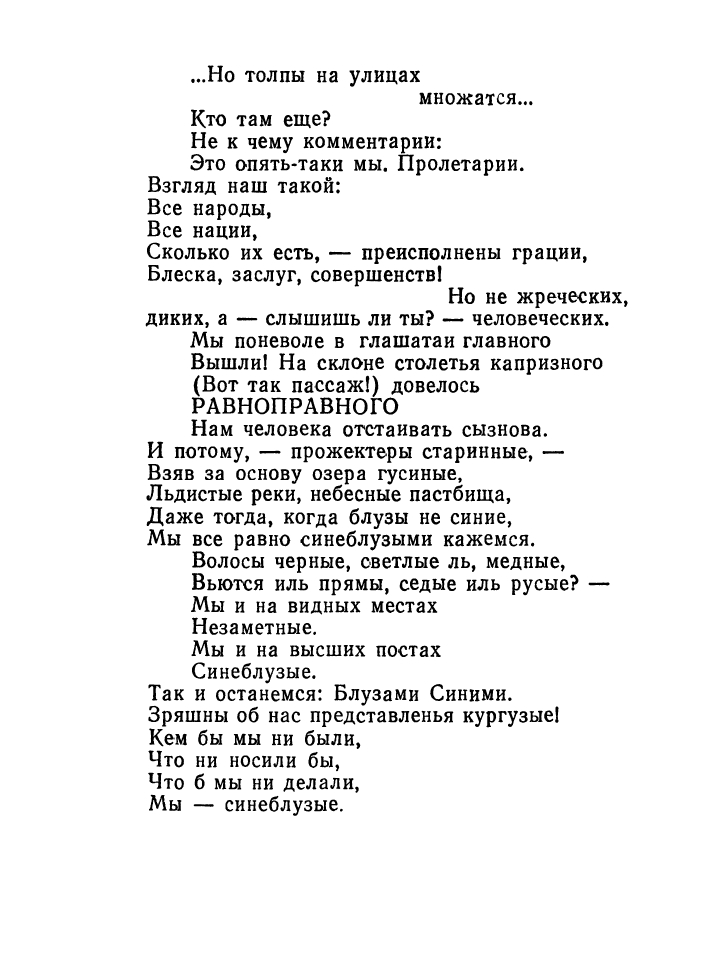 ...Но толпы на улицах
множатся...
Кто там еще?
Не к чему комментарии:
Это опять-таки мы. Пролетарии.
Взгляд наш такой:
Все народы,
Все нации,
Сколько их есть, — преисполнены грации,
Блеска, заслуг, совершенств!
Но не жреческих,
диких, а — слышишь ли ты? — человеческих.
Мы поневоле в глашатаи главного
Вышли! На склоне столетья капризного
(Вот так пассаж!) довелось
РАВНОПРАВНОГО
Нам человека отстаивать сызнова.
И потому, — прожектеры старинные, —
Взяв за основу озера гусиные,
Льдистые реки, небесные пастбища,
Даже тогда, когда блузы не синие,
Мы все равно синеблузыми кажемся.
Волосы черные, светлые ль, медные,
Вьются иль прямы, седые иль русые? —
Мы и на видных местах
Незаметные.
Мы и на высших постах
Синеблузые.
Так и останемся: Блузами Синими.
Зряшны об нас представленья кургузые!
Кем бы мы ни были,
Что ни носили бы,
Что б мы ни делали,
Мы — синеблузые.